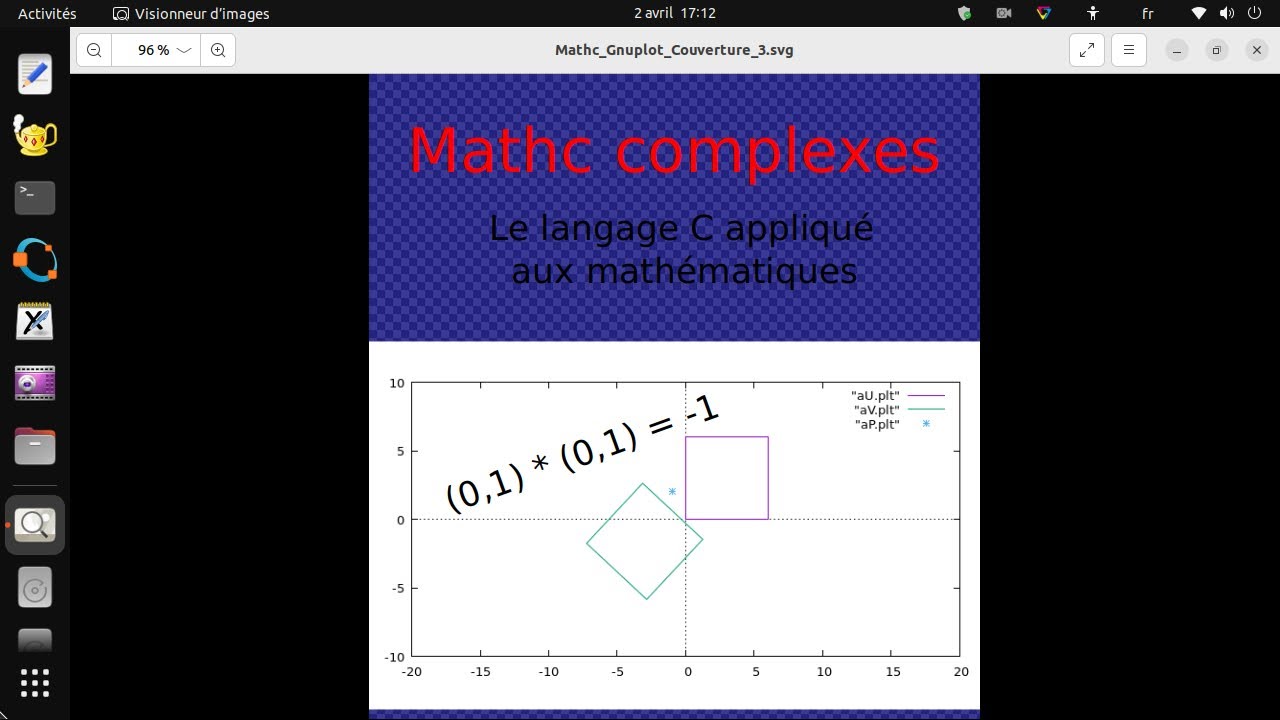 Activités Visionneur d'images 2 avril 17:12 fr

96 % Mathc_Gnuplot_Couverture_3.svg

Mathc complexes

Le langage C appliqué aux mathématiques

(0,1) * (0,1) = -1

"aU.plt"
"aV.plt"
"aP.plt"

10
5
0
-5
-10
-20 -15 -10 -5 0 5 10 15 20